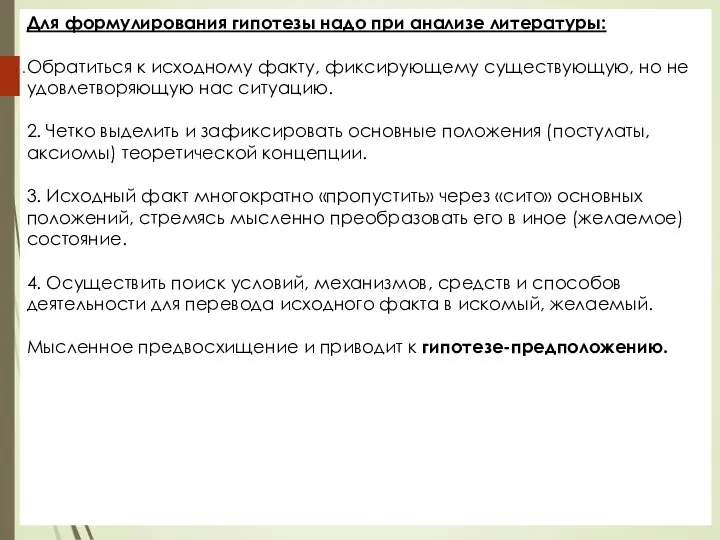 Для формулирования гипотезы надо при анализе литературы:

.Обратиться к исходному факту, фиксирующему существующую, но не удовлетворяющую нас ситуацию.

2. Четко выделить и зафиксировать основные положения (постулаты, аксиомы) теоретической концепции.

3. Исходный факт многократно «пропустить» через «сито» основных положений, стремясь мысленно преобразовать его в иное (желаемое) состояние.

4. Осуществить поиск условий, механизмов, средств и способов деятельности для перевода исходного факта в искомый, желаемый.

Мысленное предвосхищение и приводит к гипотезе-предположению.